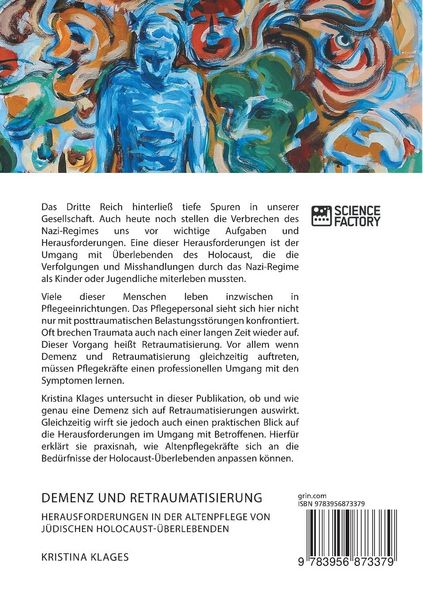 Das Dritte Reich hinterließ tiefe Spuren in unserer Gesellschaft. Auch heute noch stellen die Verbrechen des Nazi-Regimes uns vor wichtige Aufgaben und Herausforderungen. Eine dieser Herausforderungen ist der Umgang mit Überlebenden des Holocaust, die die Verfolgungen und Misshandlungen durch das Nazi-Regime als Kinder oder Jugendliche miterleben mussten.

Viele dieser Menschen leben inzwischen in Pflegeeinrichtungen. Das Pflegepersonal sieht sich hier nicht nur mit posttraumatischen Belastungsstörungen konfrontiert. Oft brechen Traumata auch nach einer langen Zeit wieder auf. Dieser Vorgang heißt Retraumatisierung. Vor allem wenn Demenz und Retraumatisierung gleichzeitig auftreten, müssen Pflegekräfte einen professionellen Umgang mit den Symptomen lernen.

Kristina Klages untersucht in dieser Publikation, ob und wie genau eine Demenz sich auf Retraumatisierungen auswirkt. Gleichzeitig wirft sie jedoch auch einen praktischen Blick auf die Herausforderungen im Umgang mit Betroffenen. Hierfür erklärt sie praxisnah, wie Altenpflegekräfte sich an die Bedürfnisse der Holocaust-Überlebenden anpassen können.

SCIENCE FACTORY

DEMENZ UND RETRAUMATISIERUNG

HERAUSFORDERUNGEN IN DER ALTENPFLEGE VON JÜDISCHEN HOLOCAUST-ÜBERLEBENDEN

KRISTINA KLAGES

grin.com
ISBN 9783956873379

9 783956 873379